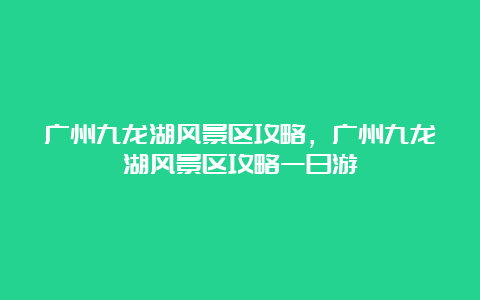 广州九龙湖风景区攻略，广州九龙湖风景区攻略一日游